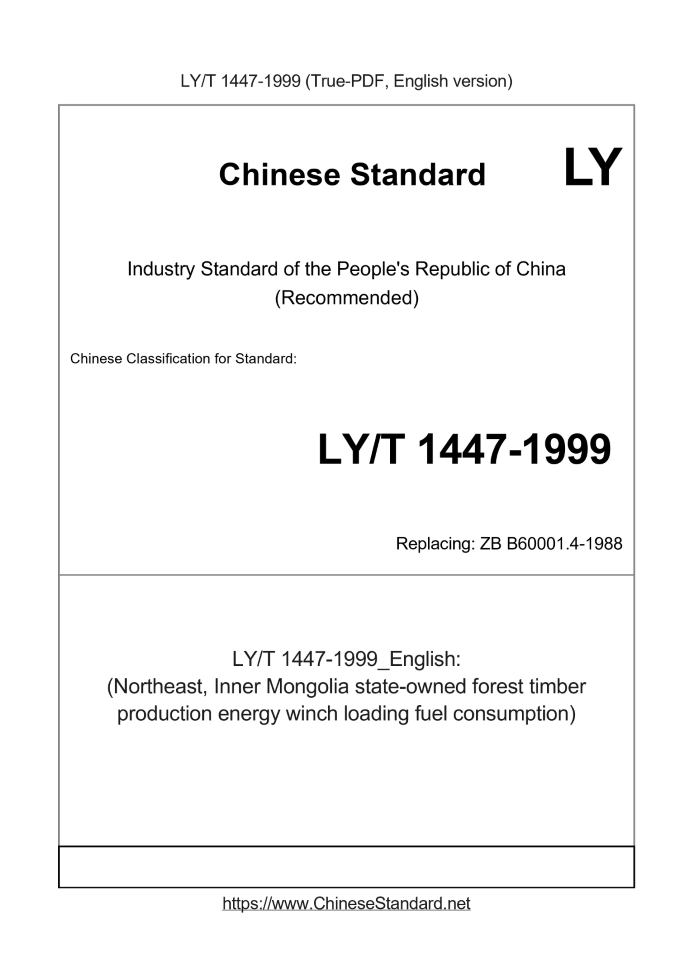 LY/T 1447-1999 (True-PDF, English version)

Chinese Standard LY

Industry Standard of the People's Republic of China
(Recommended)

Chinese Classification for Standard:

LY/T 1447-1999

Replacing: ZB B60001.4-1988

LY/T 1447-1999_English:
(Northeast, Inner Mongolia state-owned forest timber production energy winch loading fuel consumption)

https://www.ChineseStandard.net